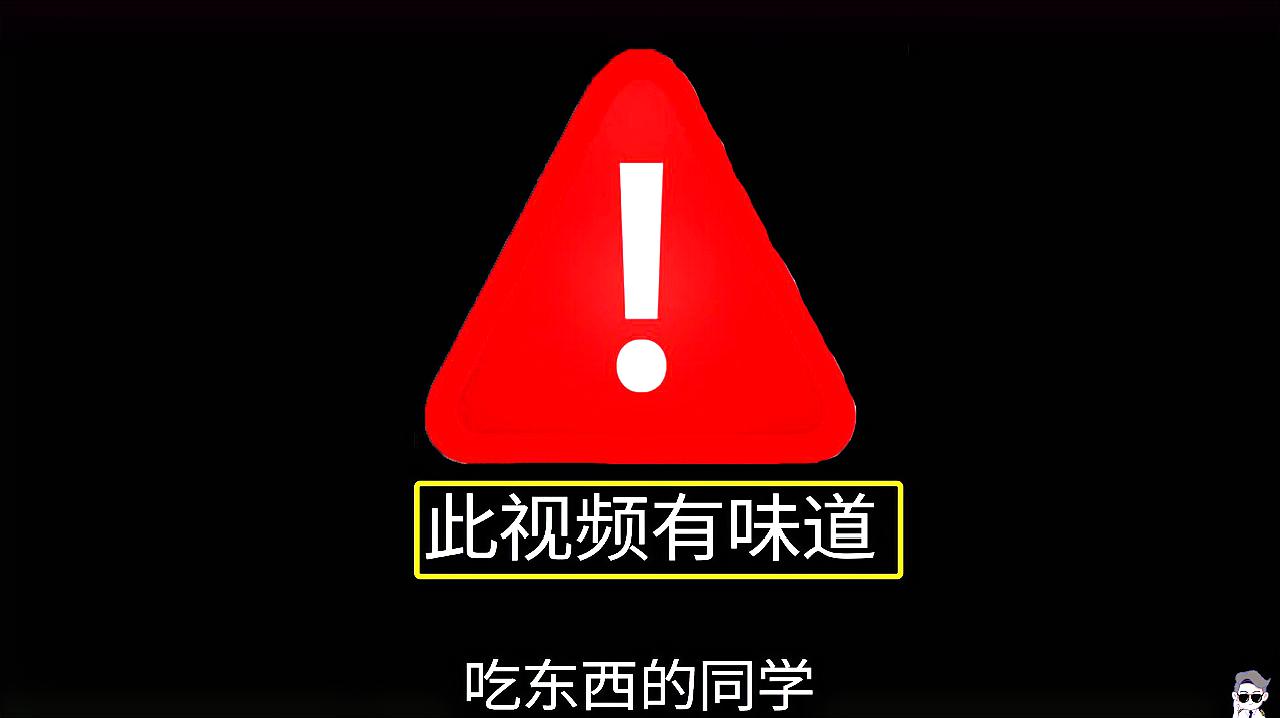 !

此视频有味道

吃东西的同学